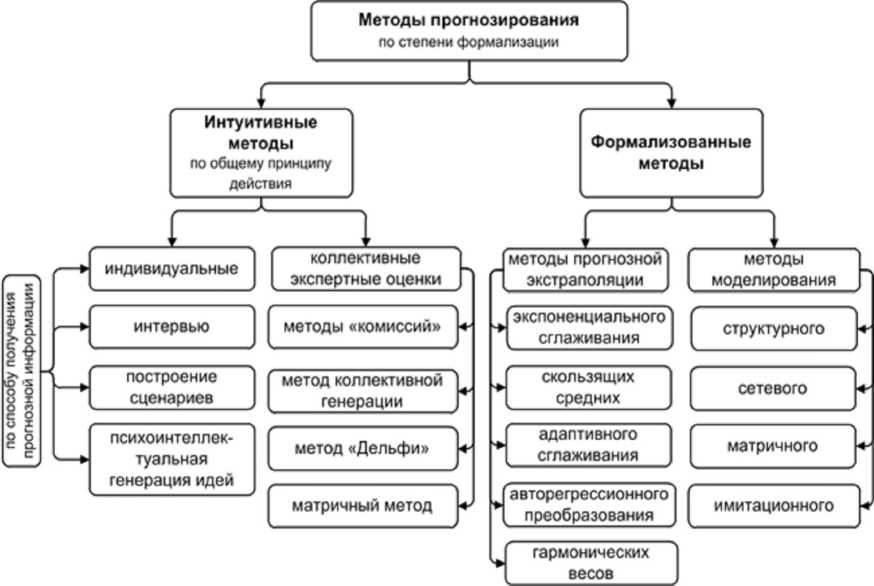 Методы прогнозирования
по степени формализации

Интуитивные методы
по общему принципу действия

Формализованные методы

по способу получения прогнозной информации

индивидуальные

интервью

построение сценариев

психоинтеллектуальная генерация идей

коллективные экспертные оценки

методы «комиссий»

метод коллективной генерации

метод «Дельфи»

матричный метод

методы прогнозной экстраполяции

экспоненциального сглаживания

скользящих средних

адаптивного сглаживания

авторегрессионного преобразования

гармонических весов

методы моделирования

структурного

сетевого

матричного

имитационного